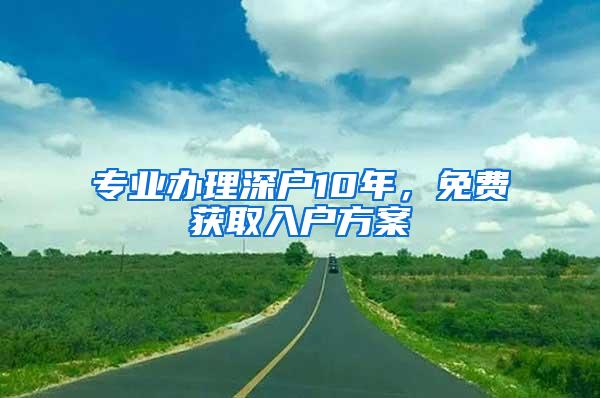 专业办理深户10年，免费获取入户方案